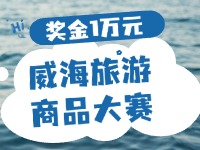 Hi

奖金1万元

威海旅游
商品大赛